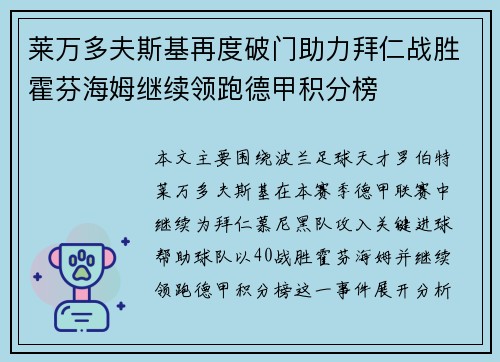 莱万多夫斯基再度破门助力拜仁战胜霍芬海姆继续领跑德甲积分榜

本文主要围绕波兰足球天才罗伯特莱万多夫斯基在本赛季德甲联赛中继续为拜仁慕尼黑队攻入关键进球帮助球队以40战胜霍芬海姆并继续领跑德甲积分榜这一事件展开分析